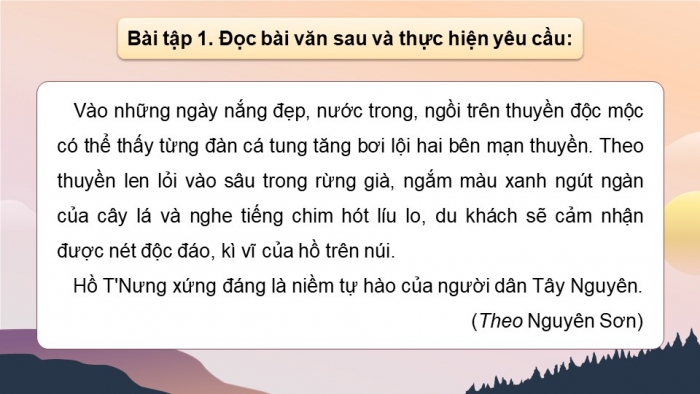 Bài tập 1. Đọc bài văn sau và thực hiện yêu cầu:

Vào những ngày nắng đẹp, nước trong, ngồi trên thuyền độc mộc có thể thấy từng đàn cá tung tăng bơi lội hai bên mạn thuyền. Theo thuyền len lỏi vào sâu trong rừng già, ngắm màu xanh ngút ngàn của cây lá và nghe tiếng chim hót líu lo, du khách sẽ cảm nhận được nét độc đáo, kì vĩ của hồ trên núi.

Hồ T'Nưng xứng đáng là niềm tự hào của người dân Tây Nguyên.

(Theo Nguyên Sơn)